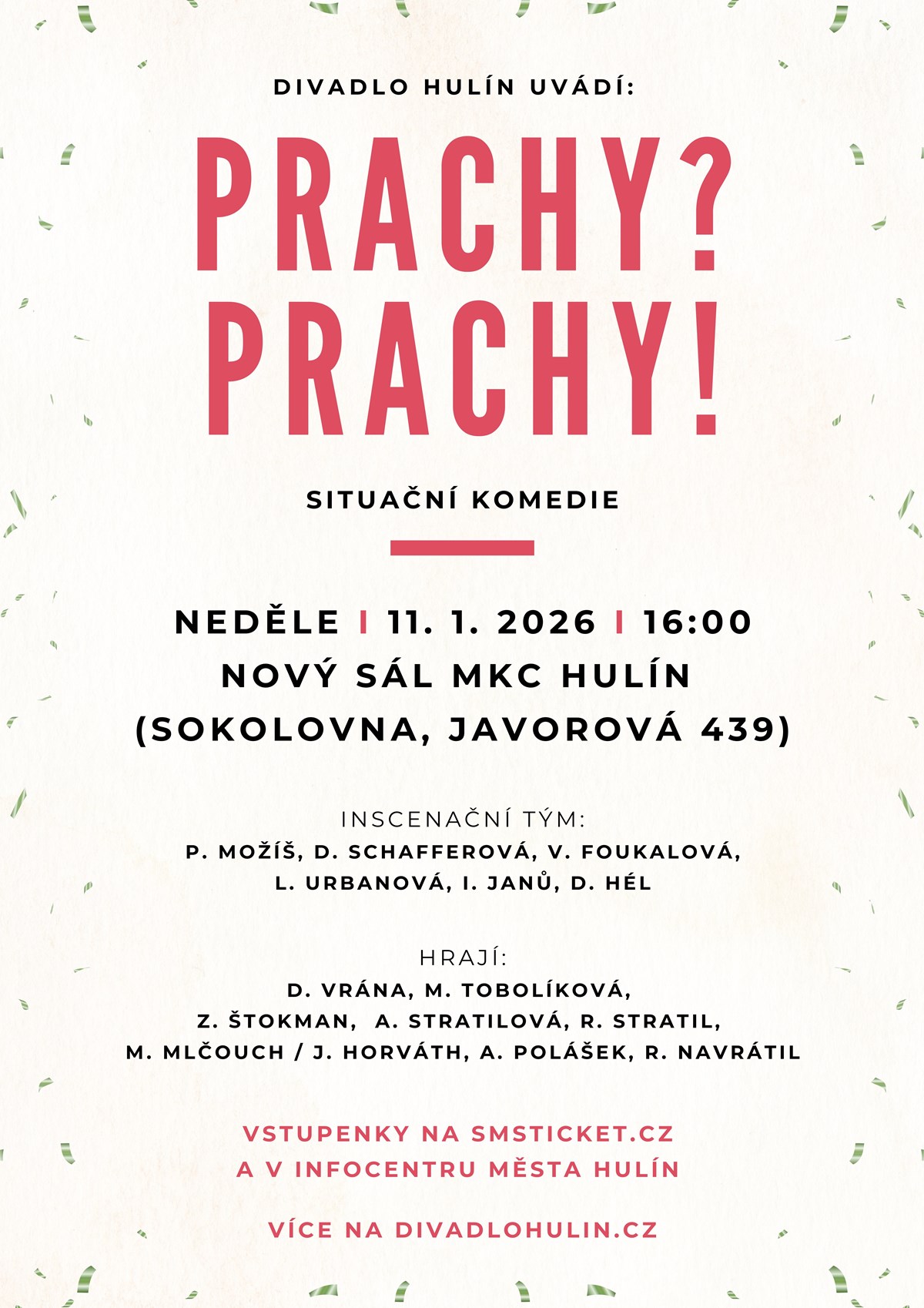 DIVADLO HULÍN UVÁDÍ:

PRACHY? PRACHY!

SITUAČNÍ KOMEDIE

NEDĚLE I 11. 1. 2026 I 16:00
NOVÝ SÁL MKC HULÍN
(SOKOLOVNA, JAVOROVÁ 439)

INSCENAČNÍ TÝM:
P. MOŽÍŠ, D. SCHAFFEROVÁ, V. FOUKALOVÁ, L. URBANOVÁ, I. JANŮ, D. HÉL

HRAJÍ:
D. VRÁNA, M. TOBOLÍKOVÁ, Z. ŠTOKMAN, A. STRATILOVÁ, R. STRATIL, M. MLČOUCH / J. HORVÁTH, A. POLÁŠEK, R. NAVRÁTIL

VSTUPENKY NA SMSTICKET.CZ
A V INFOCENTRU MĚSTA HULÍN

VÍCE NA DIVADLOHULIN.CZ